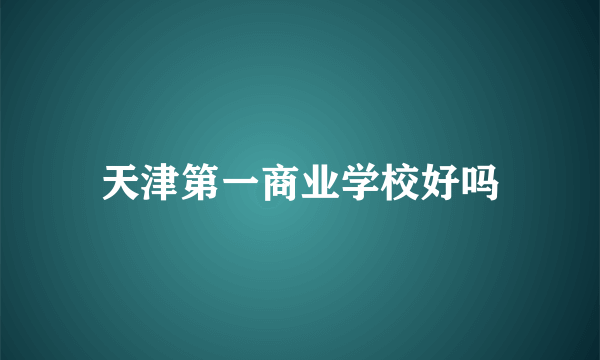 天津第一商业学校好吗